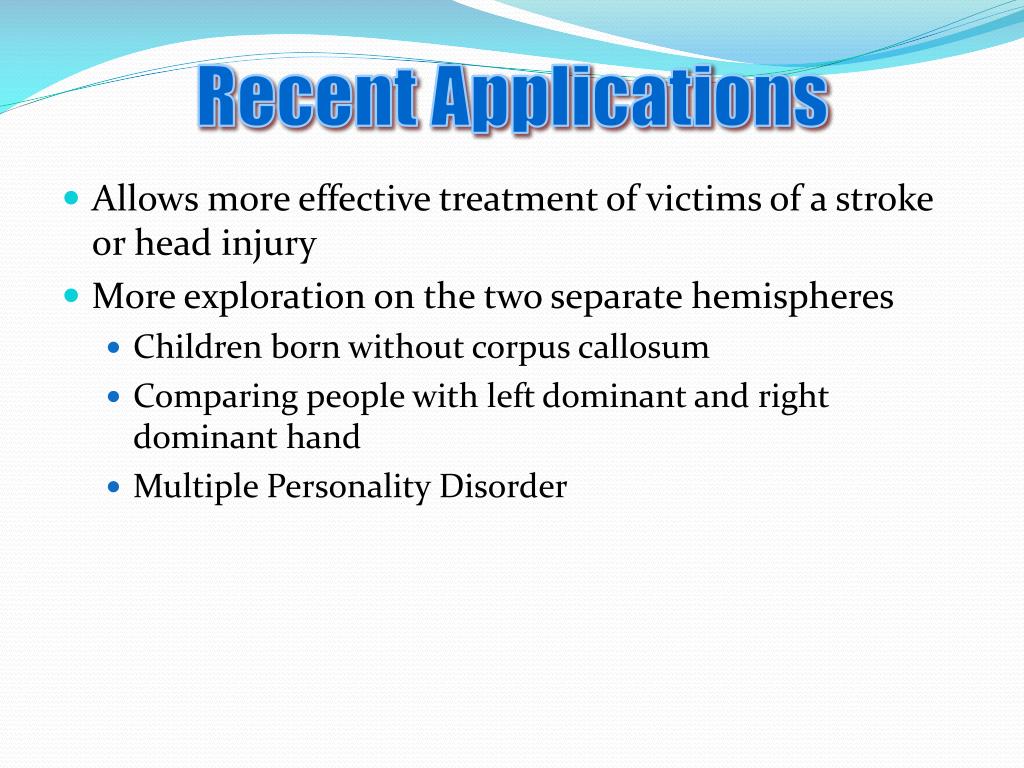 Recent Applications

- Allows more effective treatment of victims of a stroke or head injury
- More exploration on the two separate hemispheres
  - Children born without corpus callosum
  - Comparing people with left dominant and right dominant hand
  - Multiple Personality Disorder